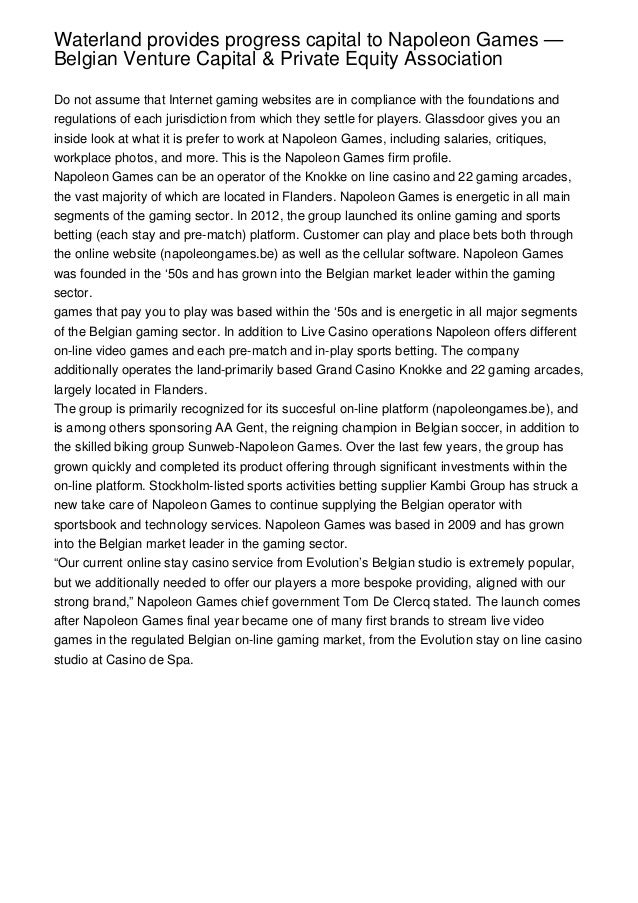 Waterland provides progress capital to Napoleon Games — Belgian Venture Capital & Private Equity Association

Do not assume that Internet gaming websites are in compliance with the foundations and regulations of each jurisdiction from which they settle for players. Glassdoor gives you an inside look at what it is prefer to work at Napoleon Games, including salaries, critiques, workplace photos, and more. This is the Napoleon Games firm profile.
Napoleon Games can be an operator of the Knokke on line casino and 22 gaming arcades, the vast majority of which are located in Flanders. Napoleon Games is energetic in all main segments of the gaming sector. In 2012, the group launched its online gaming and sports betting (each stay and pre-match) platform. Customer can play and place bets both through the online website (napoleongames.be) as well as the cellular software. Napoleon Games was founded in the ‘50s and has grown into the Belgian market leader within the gaming sector.
games that pay you to play was based within the ‘50s and is energetic in all major segments of the Belgian gaming sector. In addition to Live Casino operations Napoleon offers different on-line video games and each pre-match and in-play sports betting. The company additionally operates the land-primarily based Grand Casino Knokke and 22 gaming arcades, largely located in Flanders.
The group is primarily recognized for its succesful on-line platform (napoleongames.be), and is among others sponsoring AA Gent, the reigning champion in Belgian soccer, in addition to the skilled biking group Sunweb-Napoleon Games. Over the last few years, the group has grown quickly and completed its product offering through significant investments within the on-line platform. Stockholm-listed sports activities betting supplier Kambi Group has struck a new take care of Napoleon Games to continue supplying the Belgian operator with sportsbook and technology services. Napoleon Games was based in 2009 and has grown into the Belgian market leader in the gaming sector.
“Our current online stay casino service from Evolution’s Belgian studio is extremely popular, but we additionally needed to offer our players a more bespoke providing, aligned with our strong brand,” Napoleon Games chief government Tom De Clercq stated. The launch comes after Napoleon Games final year became one of many first brands to stream live video games in the regulated Belgian on-line gaming market, from the Evolution stay on line casino studio at Casino de Spa.